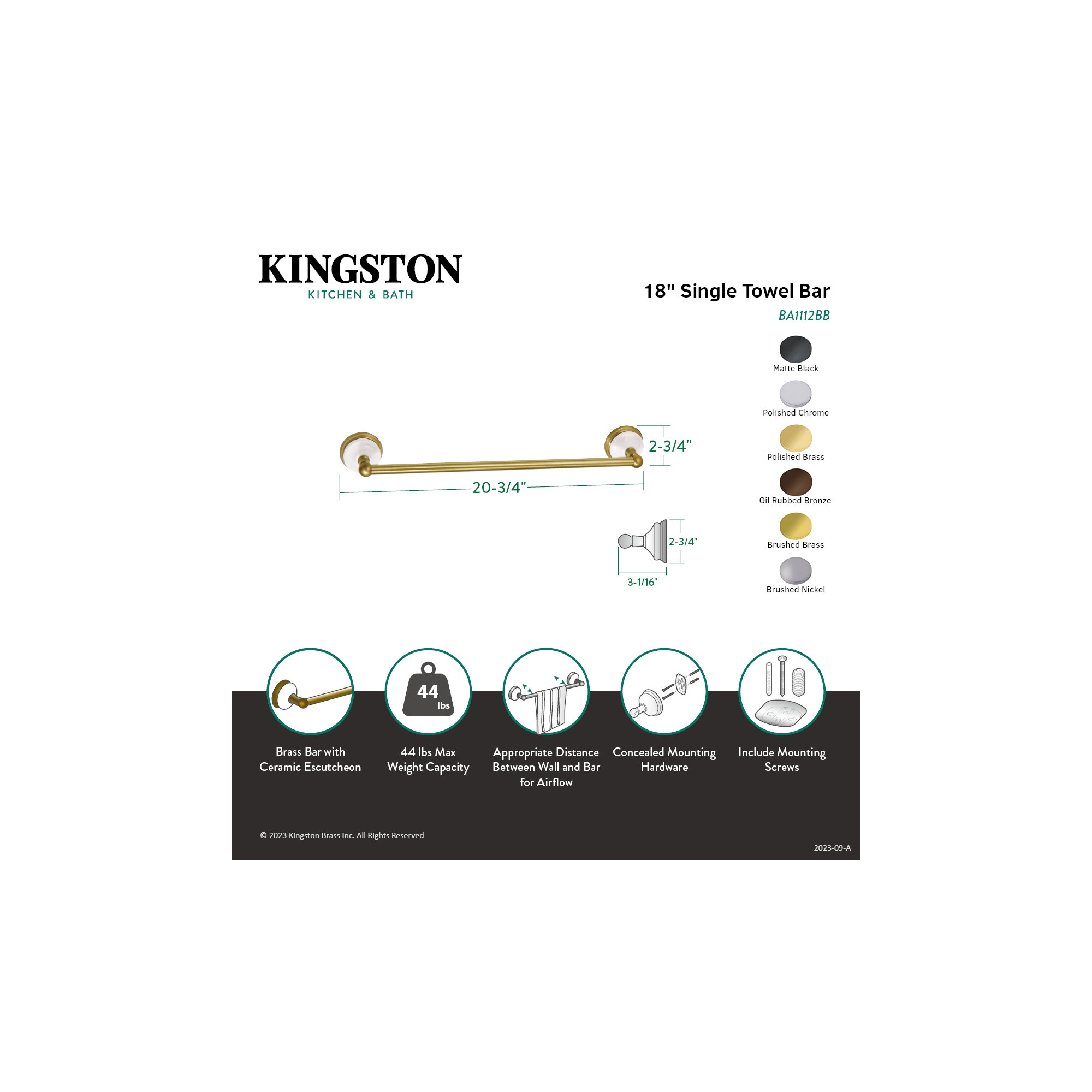 KINGSTON
KITCHEN & BATH

18" Single Towel Bar
BA1112BB

Matte Black
Polished Chrome
Polished Brass
Oil Rubbed Bronze
Brushed Brass
Brushed Nickel

2-3/4"
20-3/4"
2-3/4"
3-1/16"

44
lbs

Brass Bar with Ceramic Escutcheon

44 lbs Max Weight Capacity

Appropriate Distance Between Wall and Bar for Airflow

Concealed Mounting Hardware

Include Mounting Screws

© 2023 Kingston Brass Inc. All Rights Reserved

2023-09-A